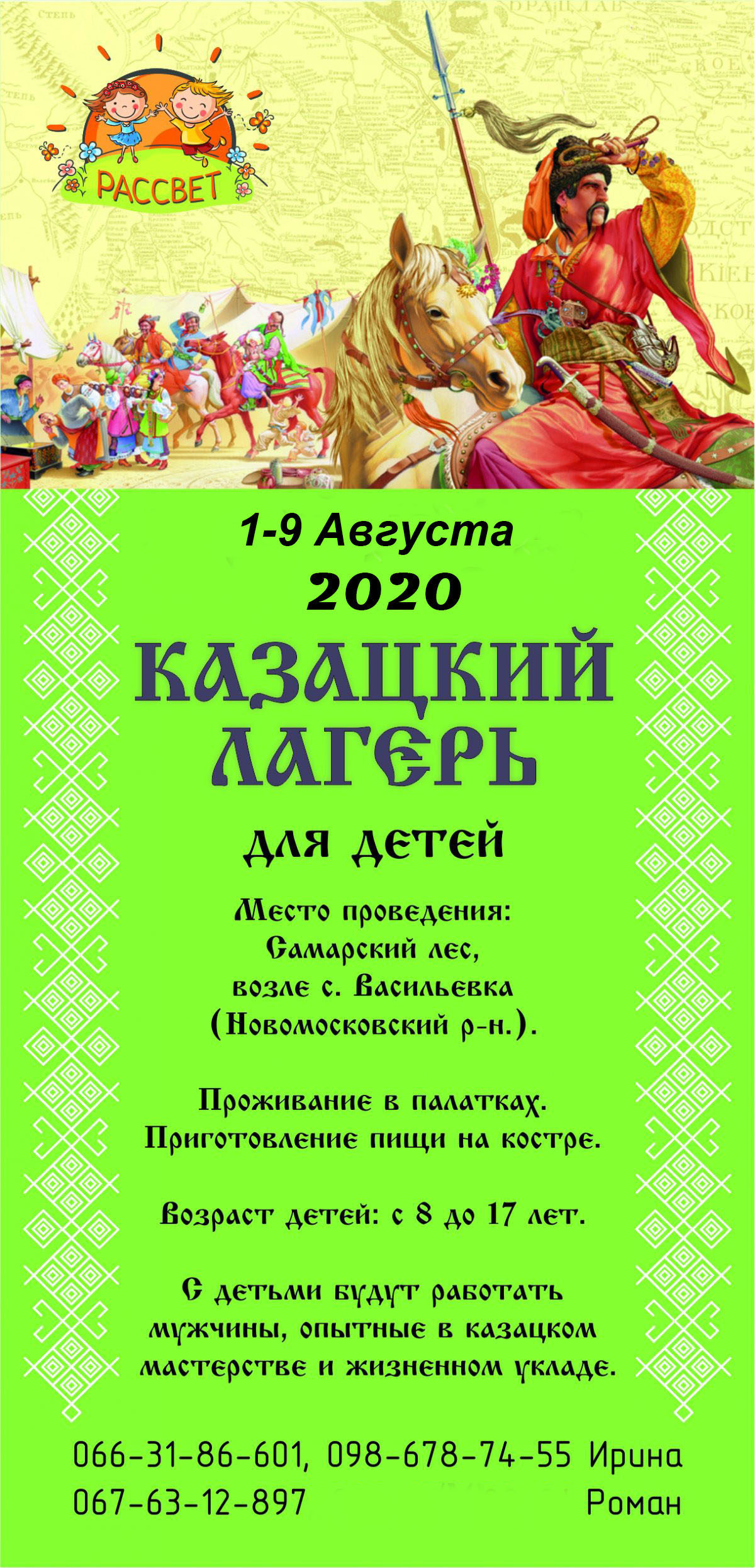 РАССВЕТ

1-9 Августа
2020
КАЗАЦКИЙ ЛАГЕРЬ
для детей

Место проведения:
Самарский лес,
возле с. Васильевка
(Новомосковский р-н.).

Проживание в палатках.
Приготовление пищи на костре.

Возраст детей: с 8 до 17 лет.

С детьми будут работать мужчины, опытные в казацком мастерстве и жизненном укладе.

066-31-86-601, 098-678-74-55 Ирина
067-63-12-897 Роман